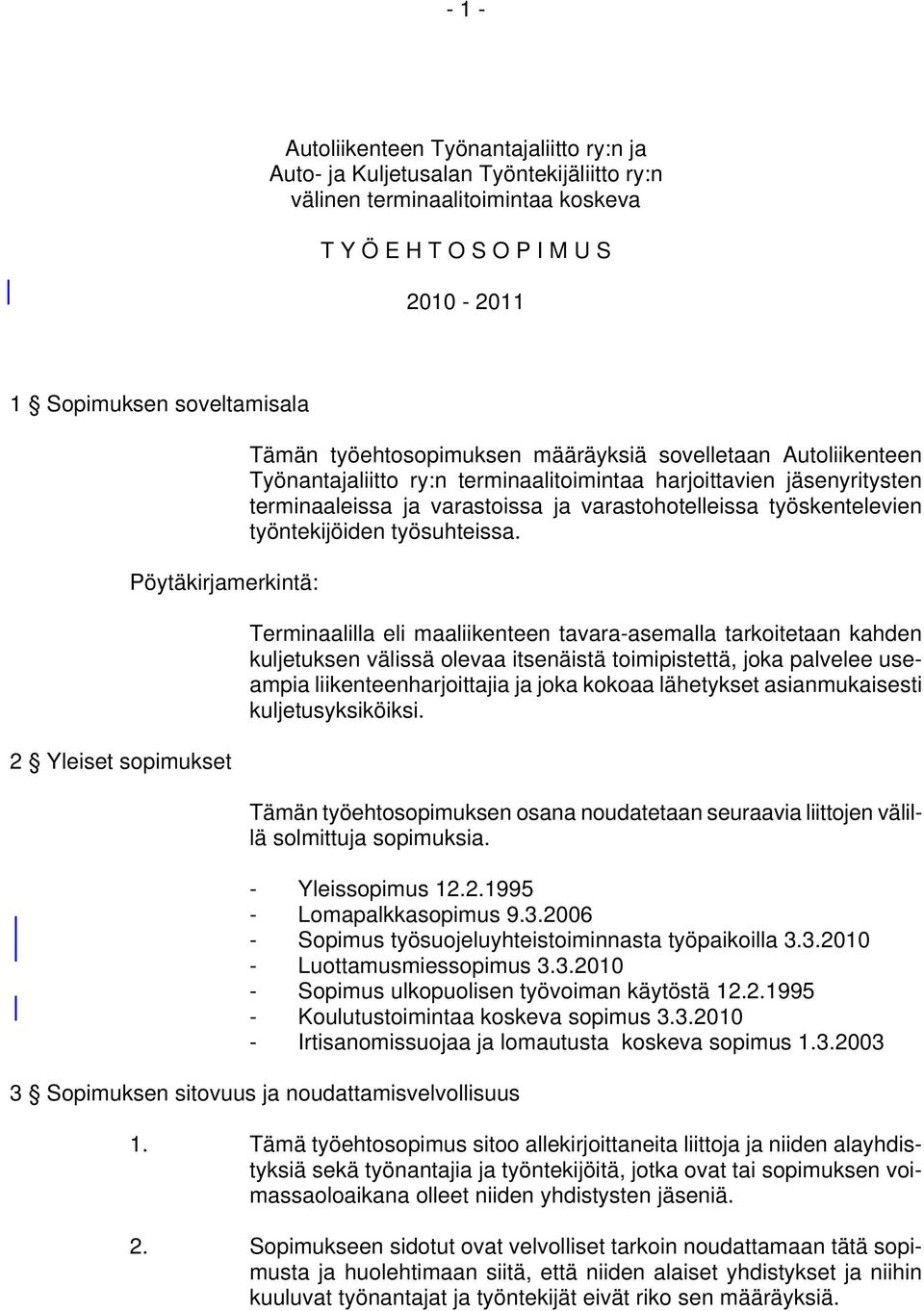 - 1 -

Autoliikenteen Työnantajaliitto ry:n ja Auto- ja Kuljetusalan Työntekijäliitto ry:n välinen terminaalitoimintaa koskeva

T Y Ö E H T O S O P I M U S

2010 - 2011

1 § Sopimuksen soveltamisala

Tämän työehtosopimuksen määräyksiä sovelletaan Autoliikenteen Työnantajaliitto ry:n terminaalitoimintaa harjoittavien jäsenyritysten terminaaleissa ja varastoissa ja varastohotelleissa työskentelevien työntekijöiden työsuhteissa.

Pöytäkirjamerkintä:

Terminaalilla eli maaliikenteen tavara-asemalla tarkoitetaan kahden kuljetuksen välissä olevaa itsenäistä toimipistettä, joka palvelee useampia liikenteenharjoittajia ja joka kokoaa lähetykset asianmukaisesti kuljetusyksiköiksi.

2 § Yleiset sopimukset

Tämän työehtosopimuksen osana noudatetaan seuraavia liittojen välillä solmittuja sopimuksia.

- Yleissopimus 12.2.1995
- Lomapalkkasopimus 9.3.2006
- Sopimus työsuojeluyhteistoiminnasta työpaikoilla 3.3.2010
- Luottamusmiessopimus 3.3.2010
- Sopimus ulkopuolisen työvoiman käytöstä 12.2.1995
- Koulutustoimintaa koskeva sopimus 3.3.2010
- Irtisanomissuojaa ja lomautusta koskeva sopimus 1.3.2003

3 § Sopimuksen sitovuus ja noudattamisvelvollisuus

1. Tämä työehtosopimus sitoo allekirjoittaneita liittoja ja niiden alayhdistyksiä sekä työnantajia ja työntekijöitä, jotka ovat tai sopimuksen voimassaoloaikana olleet niiden yhdistysten jäseniä.

2. Sopimukseen sidotut ovat velvolliset tarkoin noudattamaan tätä sopimusta ja huolehtimaan siitä, että niiden alaiset yhdistykset ja niihin kuuluvat työnantajat ja työntekijät eivät riko sen määräyksiä.